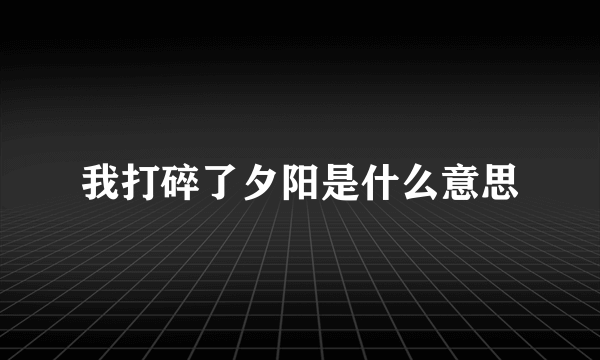 我打碎了夕阳是什么意思